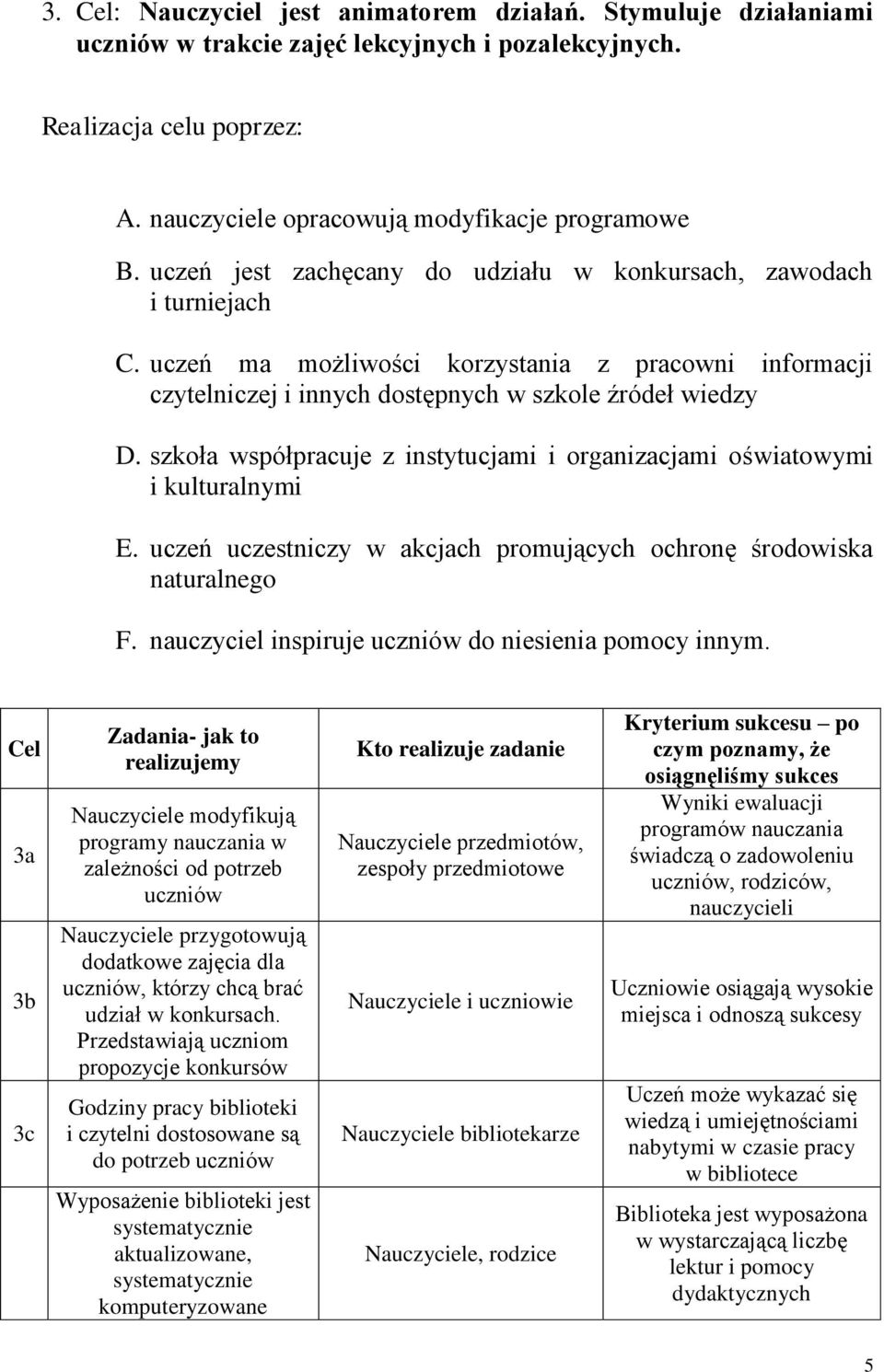 3. Cel: Nauczyciel jest animatorem działań. Stymuluje działaniami uczniów w trakcie zajęć lekcyjnych i pozalekcyjnych.

Realizacja celu poprzez:

A. nauczyciele opracowują modyfikacje programowe

B. uczeń jest zachęcany do udziału w konkursach, zawodach i turniejach

C. uczeń ma możliwości korzystania z pracowni informacji czytelniczej i innych dostępnych w szkole źródeł wiedzy

D. szkoła współpracuje z instytucjami i organizacjami oświatowymi i kulturalnymi

E. uczeń uczestniczy w akcjach promujących ochronę środowiska naturalnego

F. nauczyciel inspiruje uczniów do niesienia pomocy innym.

| Cel | Zadania- jak to realizujemy | Kto realizuje zadanie | Kryterium sukcesu – po czym poznamy, że osiągnęliśmy sukces |
|---|---|---|---|
| 3a | Nauczyciele modyfikują programy nauczania w zależności od potrzeb uczniów | Nauczyciele przedmiotów, zespoły przedmiotowe | Wyniki ewaluacji programów nauczania świadczą o zadowoleniu uczniów, rodziców, nauczycieli |
| 3b | Nauczyciele przygotowują dodatkowe zajęcia dla uczniów, którzy chcą brać udział w konkursach. Przedstawiają uczniom propozycje konkursów | Nauczyciele i uczniowie | Uczniowie osiągają wysokie miejsca i odnoszą sukcesy |
| 3c | Godziny pracy biblioteki i czytelni dostosowane są do potrzeb uczniów | Nauczyciele bibliotekarze | Uczeń może wykazać się wiedzą i umiejętnościami nabytymi w czasie pracy w bibliotece |
| | Wyposażenie biblioteki jest systematycznie aktualizowane, systematycznie komputeryzowane | Nauczyciele, rodzice | Biblioteka jest wyposażona w wystarczającą liczbę lektur i pomocy dydaktycznych |

5